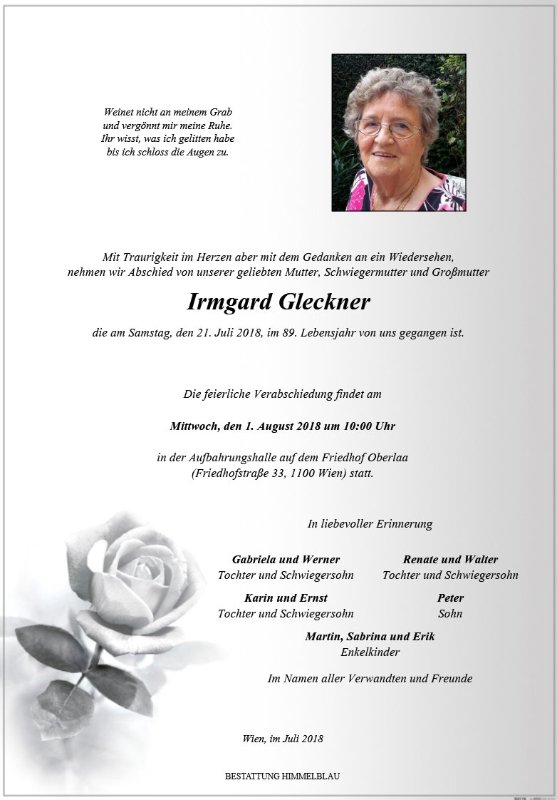 Weinet nicht an meinem Grab
und vergönnt mir meine Ruhe.
Ihr wisst, was ich gelitten habe
bis ich schloss die Augen zu.

Mit Traurigkeit im Herzen aber mit dem Gedanken an ein Wiedersehen, nehmen wir Abschied von unserer geliebten Mutter, Schwiegermutter und Großmutter

Irmgard Gleckner

die am Samstag, den 21. Juli 2018, im 89. Lebensjahr von uns gegangen ist.

Die feierliche Verabschiedung findet am

Mittwoch, den 1. August 2018 um 10:00 Uhr

in der Aufbahrungshalle auf dem Friedhof Oberlaa
(Friedhofstraße 33, 1100 Wien) statt.

In liebevoller Erinnerung

Gabriela und Werner
Tochter und Schwiegersohn

Renate und Walter
Tochter und Schwiegersohn

Karin und Ernst
Tochter und Schwiegersohn

Peter
Sohn

Martin, Sabrina und Erik
Enkelkinder

Im Namen aller Verwandten und Freunde

Wien, im Juli 2018

BESTATTUNG HIMMELBLAU